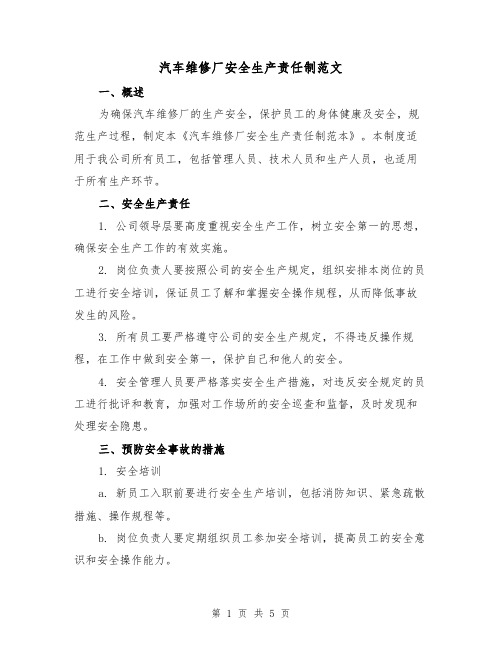 汽车维修厂安全生产责任制范文

一、概述

为确保汽车维修厂的生产安全，保护员工的身体健康及安全，规范生产过程，制定本《汽车维修厂安全生产责任制范本》。本制度适用于我公司所有员工，包括管理人员、技术人员和生产人员，也适用于所有生产环节。

二、安全生产责任

1. 公司领导层要高度重视安全生产工作，树立安全第一的思想，确保安全生产工作的有效实施。

2. 岗位负责人要按照公司的安全生产规定，组织安排本岗位的员工进行安全培训，保证员工了解和掌握安全操作规程，从而降低事故发生的风险。

3. 所有员工要严格遵守公司的安全生产规定，不得违反操作规程，在工作中做到安全第一，保护自己和他人的安全。

4. 安全管理人员要严格落实安全生产措施，对违反安全规定的员工进行批评和教育，加强对工作场所的安全巡查和监督，及时发现和处理安全隐患。

三、预防安全事故的措施

1. 安全培训

a. 新员工入职前要进行安全生产培训，包括消防知识、紧急疏散措施、操作规程等。

b. 岗位负责人要定期组织员工参加安全培训，提高员工的安全意识和安全操作能力。

第 1 页 共 5 页